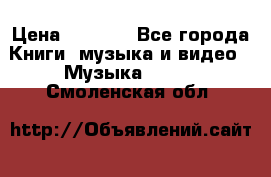 Цена Все города
Книги музыка и видео
Музыка
Смоленская обл

http://Объявлений.сайт